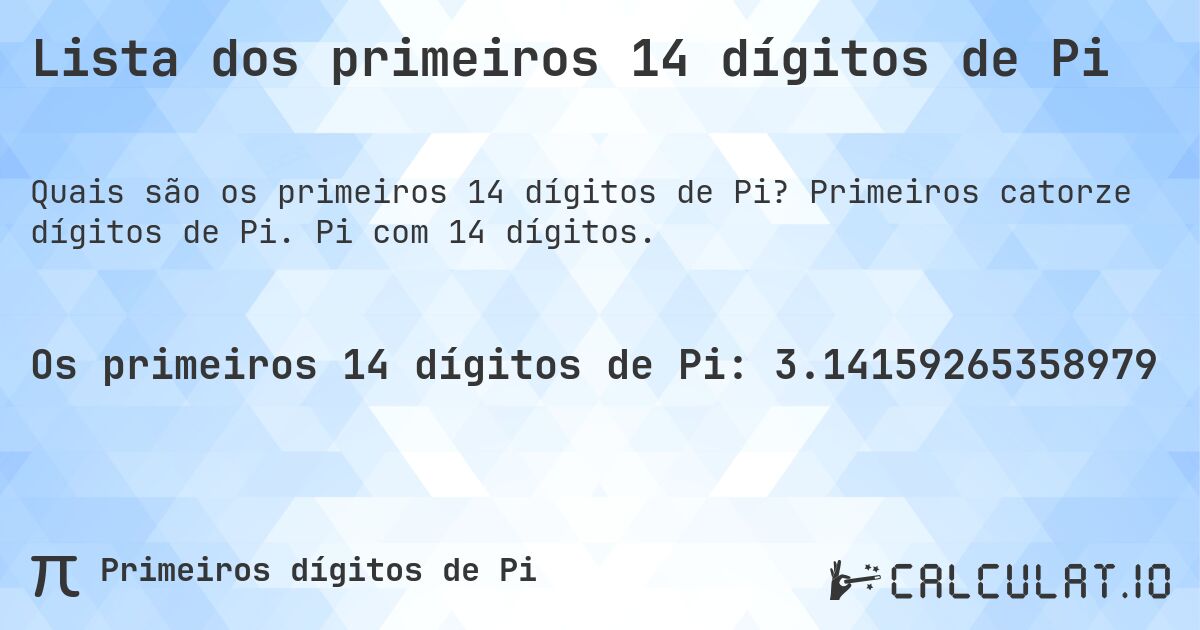 Lista dos primeiros 14 dígitos de Pi

Quais são os primeiros 14 dígitos de Pi? Primeiros catorze dígitos de Pi. Pi com 14 dígitos.

Os primeiros 14 dígitos de Pi: 3.14159265358979

π Primeiros dígitos de Pi

CALCULAT.IO